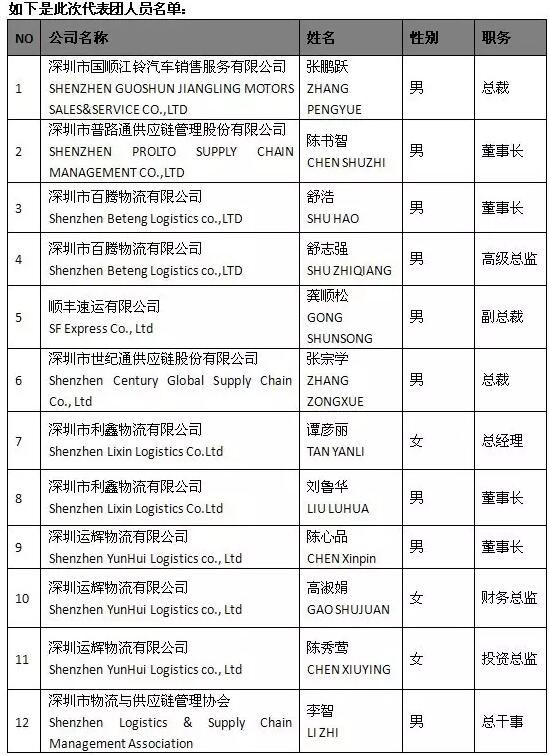 如下是此次代表团人员名单：

| NO | 公司名称 | 姓名 | 性别 | 职务 |
|---|---|---|---|---|
| 1 | 深圳市国顺江铃汽车销售服务有限公司 SHENZHEN GUOSHUN JIANGLING MOTORS SALES&SERVICE CO.,LTD | 张鹏跃 ZHANG PENGYUE | 男 | 总裁 |
| 2 | 深圳市普路通供应链管理股份有限公司 SHENZHEN PROLTO SUPPLY CHAIN MANAGEMENT CO.,LTD | 陈书智 CHEN SHUZHI | 男 | 董事长 |
| 3 | 深圳市百腾物流有限公司 Shenzhen Beteng Logistics co.,LTD | 舒浩 SHU HAO | 男 | 董事长 |
| 4 | 深圳市百腾物流有限公司 Shenzhen Beteng Logistics co.,LTD | 舒志强 SHU ZHIQIANG | 男 | 高级总监 |
| 5 | 顺丰速运有限公司 SF Express Co., Ltd | 龚顺松 GONG SHUNSONG | 男 | 副总裁 |
| 6 | 深圳市世纪通供应链股份有限公司 Shenzhen Century Global Supply Chain Co., Ltd | 张宗学 ZHANG ZONGXUE | 男 | 总裁 |
| 7 | 深圳市利鑫物流有限公司 Shenzhen Lixin Logistics Co.Ltd | 谭彦丽 TAN YANLI | 女 | 总经理 |
| 8 | 深圳市利鑫物流有限公司 Shenzhen Lixin Logistics Co.Ltd | 刘鲁华 LIU LUHUA | 男 | 董事长 |
| 9 | 深圳运辉物流有限公司 Shenzhen YunHui Logistics co., Ltd | 陈心品 CHEN Xinpin | 男 | 董事长 |
| 10 | 深圳运辉物流有限公司 Shenzhen YunHui Logistics co., Ltd | 高淑娟 GAO SHUJUAN | 女 | 财务总监 |
| 11 | 深圳运辉物流有限公司 Shenzhen YunHui Logistics co., Ltd | 陈秀莺 CHEN XIUYING | 女 | 投资总监 |
| 12 | 深圳市物流与供应链管理协会 Shenzhen Logistics & Supply Chain Management Association | 李智 LI ZHI | 男 | 总干事 |